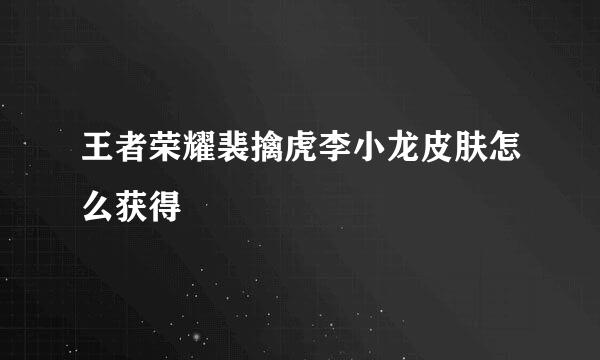 王者荣耀裴擒虎李小龙皮肤怎么获得